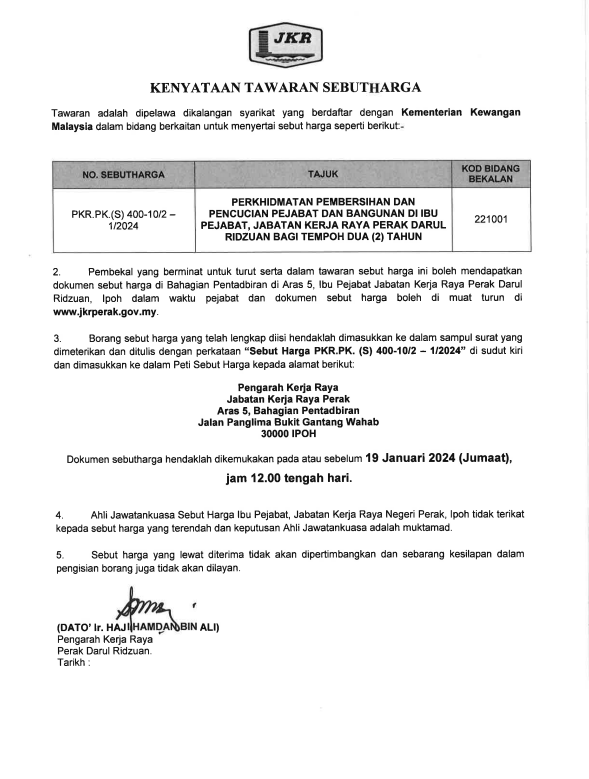 JKR

KENYATAAN TAWARAN SEBUTHARGA

Tawaran adalah dipelawa dikalangan syarikat yang berdaftar dengan Kementerian Kewangan Malaysia dalam bidang berkaitan untuk menyertai sebut harga seperti berikut:-

| NO. SEBUTHARGA | TAJUK | KOD BIDANG BEKALAN |
|---|---|---|
| PKR.PK.(S) 400-10/2 – 1/2024 | PERKHIDMATAN PEMBERSIHAN DAN PENCUCIAN PEJABAT DAN BANGUNAN DI IBU PEJABAT, JABATAN KERJA RAYA PERAK DARUL RIDZUAN BAGI TEMPOH DUA (2) TAHUN | 221001 |

2. Pembekal yang berminat untuk turut serta dalam tawaran sebut harga ini boleh mendapatkan dokumen sebut harga di Bahagian Pentadbiran di Aras 5, Ibu Pejabat Jabatan Kerja Raya Perak Darul Ridzuan, Ipoh dalam waktu pejabat dan dokumen sebut harga boleh di muat turun di www.jkrperak.gov.my.

3. Borang sebut harga yang telah lengkap diisi hendaklah dimasukkan ke dalam sampul surat yang dimeterikan dan ditulis dengan perkataan "Sebut Harga PKR.PK. (S) 400-10/2 – 1/2024" di sudut kiri dan dimasukkan ke dalam Peti Sebut Harga kepada alamat berikut:

Pengarah Kerja Raya
Jabatan Kerja Raya Perak
Aras 5, Bahagian Pentadbiran
Jalan Panglima Bukit Gantang Wahab
30000 IPOH

Dokumen sebutharga hendaklah dikemukakan pada atau sebelum 19 Januari 2024 (Jumaat), jam 12.00 tengah hari.

4. Ahli Jawatankuasa Sebut Harga Ibu Pejabat, Jabatan Kerja Raya Negeri Perak, Ipoh tidak terikat kepada sebut harga yang terendah dan keputusan Ahli Jawatankuasa adalah muktamad.

5. Sebut harga yang lewat diterima tidak akan dipertimbangkan dan sebarang kesilapan dalam pengisian borang juga tidak akan dilayan.

(DATO' Ir. HAJI HAMDAN BIN ALI)
Pengarah Kerja Raya
Perak Darul Ridzuan.
Tarikh :